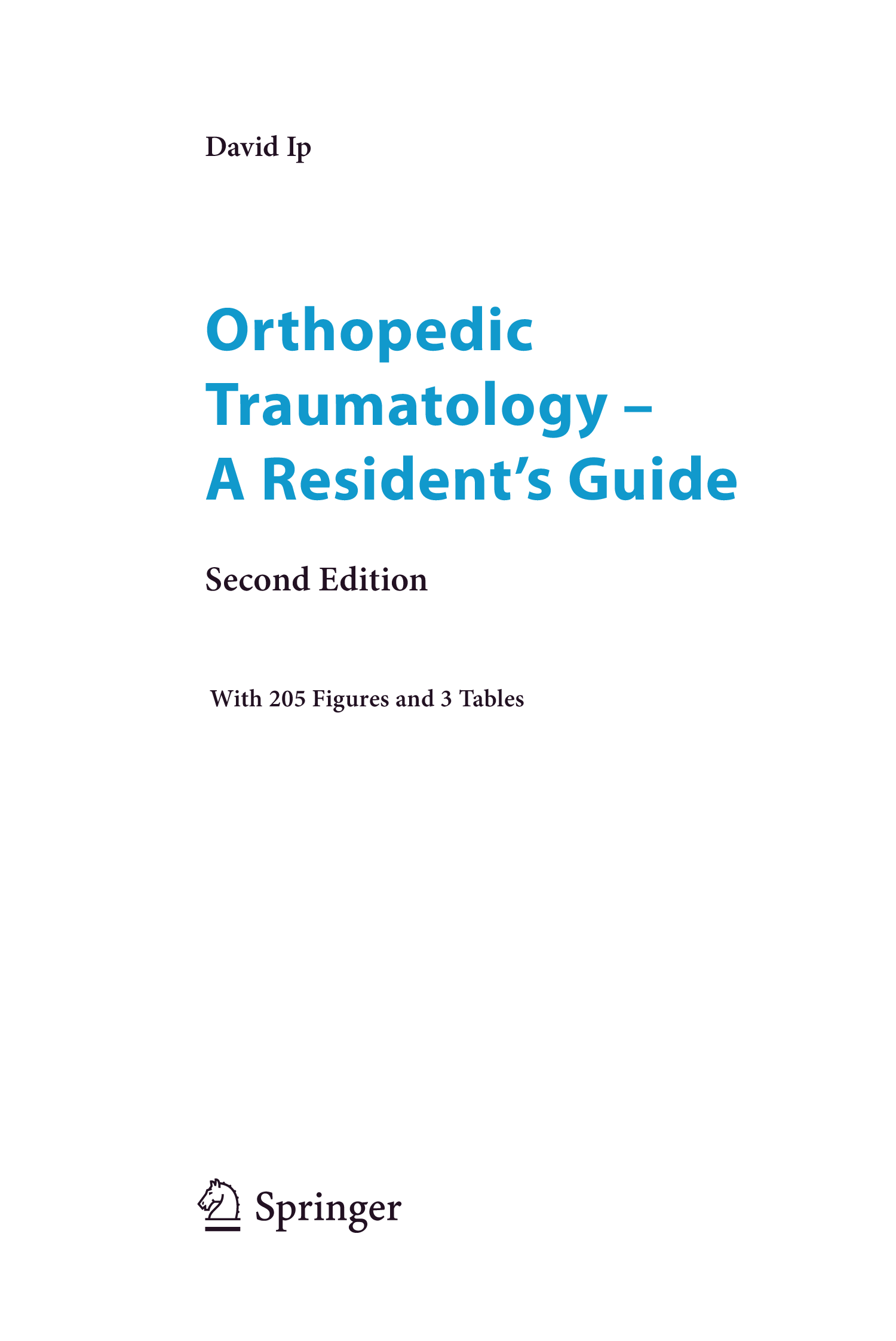 David Ip

Orthopedic Traumatology – A Resident's Guide

Second Edition

With 205 Figures and 3 Tables

Springer